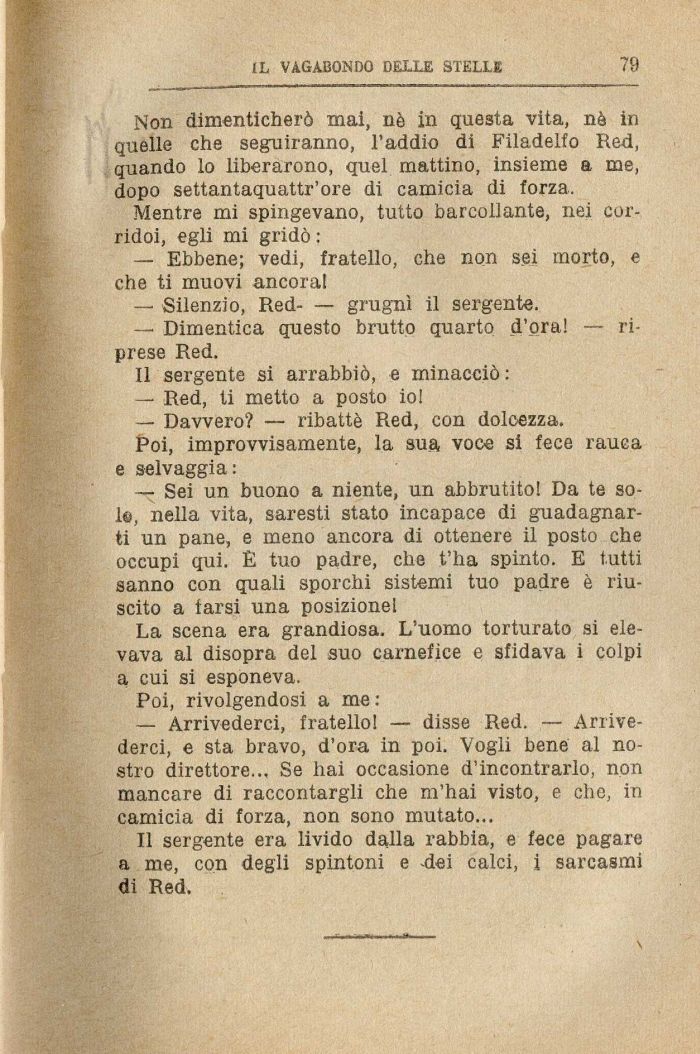 IL VAGABONDO DELLE STELLE 79

Non dimenticherò mai, nè in questa vita, nè in quelle che seguiranno, l'addio di Filadelfo Red, quando lo liberarono, quel mattino, insieme a me, dopo settantaquattr'ore di camicia di forza.

Mentre mi spingevano, tutto barcollante, nei corridoi, egli mi gridò:

— Ebbene; vedi, fratello, che non sei morto, e che ti muovi ancora!

— Silenzio, Red- — grugnì il sergente.

— Dimentica questo brutto quarto d'ora! — riprese Red.

Il sergente si arrabbiò, e minacciò:

— Red, ti metto a posto io!

— Davvero? — ribattè Red, con dolcezza.

Poi, improvvisamente, la sua voce si fece rauca e selvaggia:

— Sei un buono a niente, un abbrutito! Da te solo, nella vita, saresti stato incapace di guadagnarti un pane, e meno ancora di ottenere il posto che occupi qui. È tuo padre, che t'ha spinto. E tutti sanno con quali sporchi sistemi tuo padre è riuscito a farsi una posizione!

La scena era grandiosa. L'uomo torturato si elevava al disopra del suo carnefice e sfidava i colpi a cui si esponeva.

Poi, rivolgendosi a me:

— Arrivederci, fratello! — disse Red. — Arrivederci, e sta bravo, d'ora in poi. Vogli bene al nostro direttore... Se hai occasione d'incontrarlo, non mancare di raccontargli che m'hai visto, e che, in camicia di forza, non sono mutato...

Il sergente era livido dalla rabbia, e fece pagare a me, con degli spintoni e dei calci, i sarcasmi di Red.